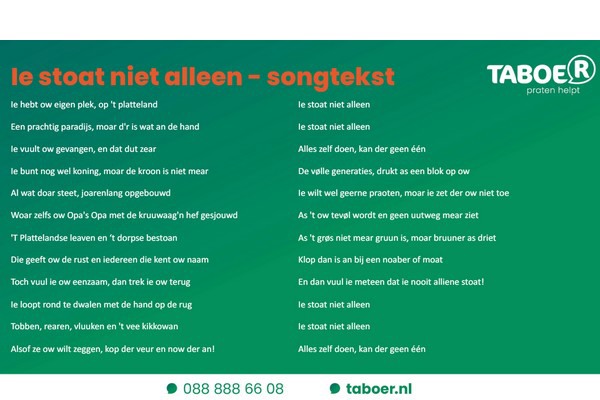 Ie stoat niet alleen - songtekst

TABOER
praten helpt

Ie hebt ow eigen plek, op 't platteland
Een prachtig paradijs, moar d'r is wat an de hand
Ie vuult ow gevangen, en dat dut zear
Ie bunt nog wel koning, moar de kroon is niet mear
Al wat doar steet, joarenlang opgebouwd
Woar zelfs ow Opa's Opa met de kruuwaag'n hef gesjouwd
'T Plattelandse leaven en 't dorpse bestoan
Die geeft ow de rust en iedereen die kent ow naam
Toch vuul ie ow eenzaam, dan trek ie ow terug
Ie loopt rond te dwalen met de hand op de rug
Tobben, rearen, vluuken en 't vee kikkowan
Alsof ze ow wilt zeggen, kop der veur en now der an!

Ie stoat niet alleen
Ie stoat niet alleen
Alles zelf doen, kan der geen één
De vølle generaties, drukt as een blok op ow
Ie wilt wel geerne praoten, moar ie zet der ow niet toe
As 't ow tevøl wordt en geen uutweg mear ziet
As 't grøs niet mear gruun is, moar bruuner as driet
Klop dan is an bij een noaber of moat
En dan vuul ie meteen dat ie nooit alliene stoat!
Ie stoat niet alleen
Ie stoat niet alleen
Alles zelf doen, kan der geen één

088 888 66 08
taboer.nl